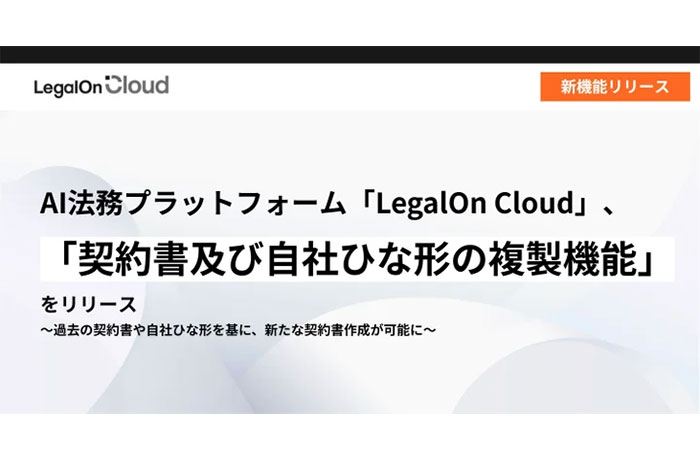 LegalOn Cloud

新機能リリース

AI法務プラットフォーム「LegalOn Cloud」、

「契約書及び自社ひな形の複製機能」

をリリース

〜過去の契約書や自社ひな形を基に、新たな契約書作成が可能に〜